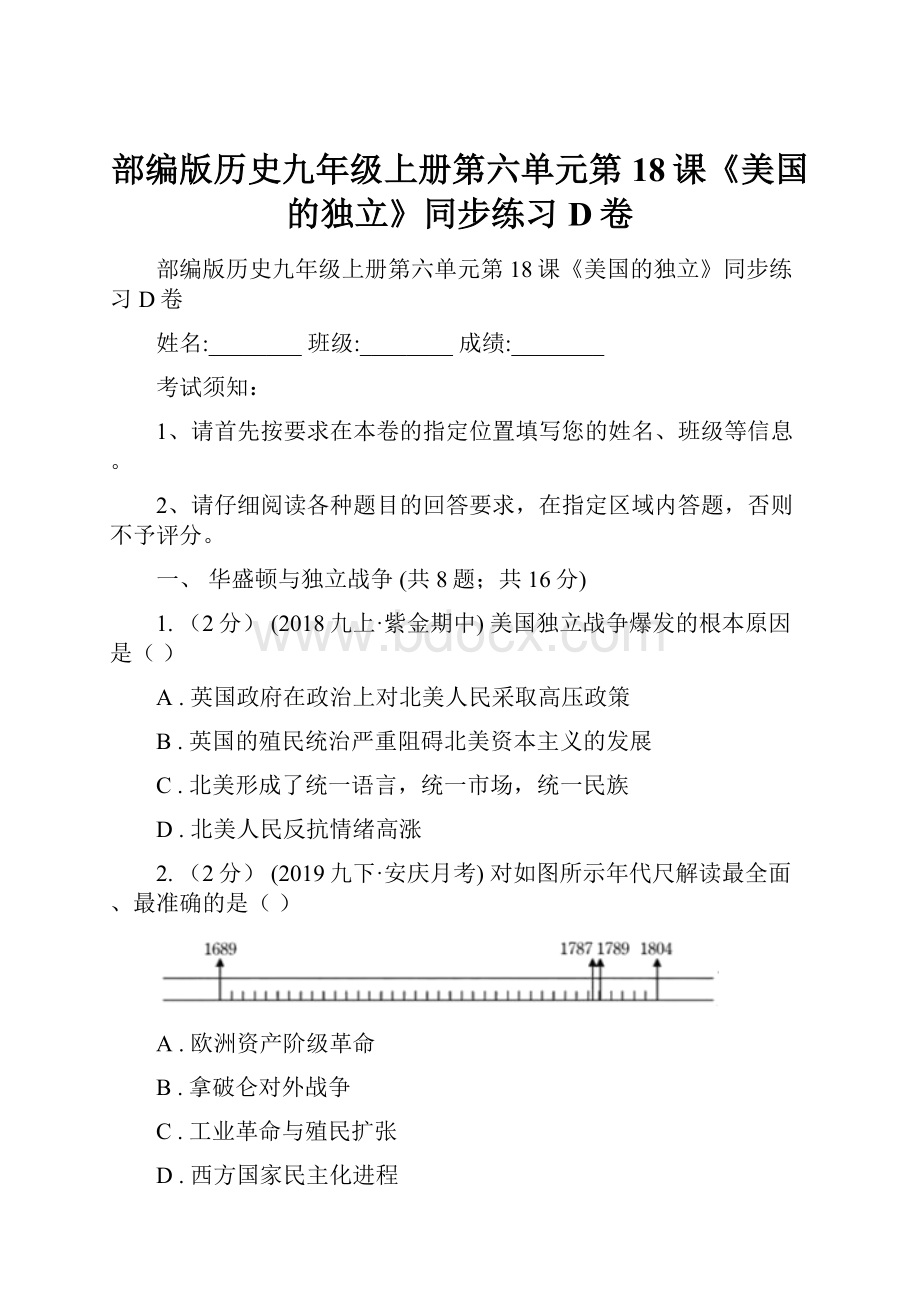 部编版历史九年级上册第六单元第 18 课《美国的独立》同步练习 D 卷

部编版历史九年级上册第六单元第 18 课《美国的独立》同步练习 D 卷

姓名:________ 班级:________ 成绩:________

考试须知：

1、请首先按要求在本卷的指定位置填写您的姓名、班级等信息。

2、请仔细阅读各种题目的回答要求，在指定区域内答题，否则不予评分。

一、 华盛顿与独立战争 (共 8 题；共 16 分)

1. （2 分） (2018 九上·紫金期中) 美国独立战争爆发的根本原因是（ ）

A . 英国政府在政治上对北美人民采取高压政策

B . 英国的殖民统治严重阻碍北美资本主义的发展

C . 北美形成了统一语言，统一市场，统一民族

D . 北美人民反抗情绪高涨

2. （2 分） (2019 九下·安庆月考) 对如图所示年代尺解读最全面、最准确的是（ ）

1689 1787 1789 1804

A . 欧洲资产阶级革命

B . 拿破仑对外战争

C . 工业革命与殖民扩张

D . 西方国家民主化进程

www.bdocx.com